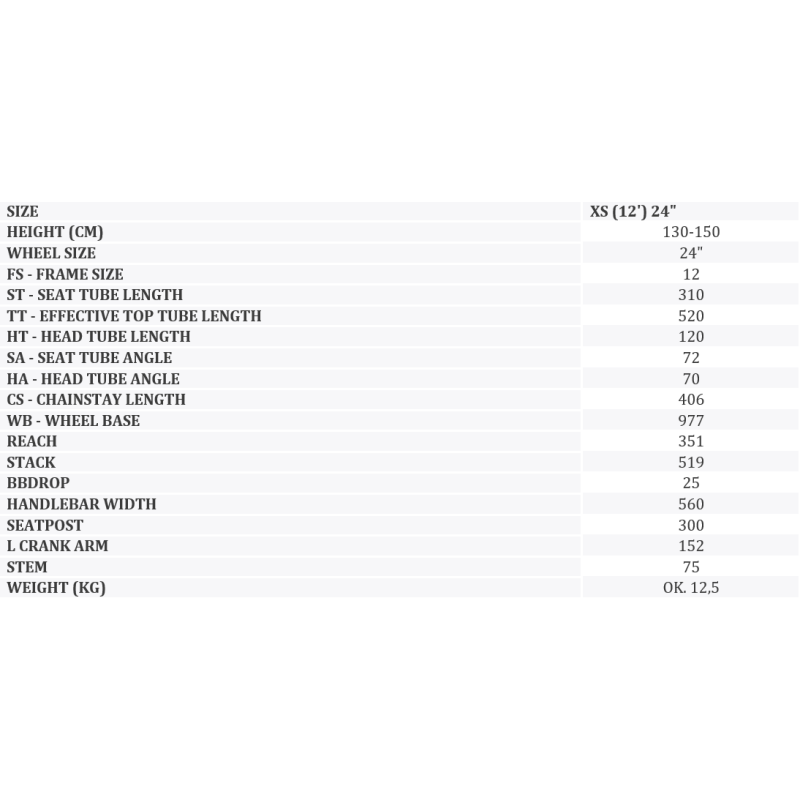 | SIZE | XS (12') 24" |
|---|---|
| HEIGHT (CM) | 130-150 |
| WHEEL SIZE | 24" |
| FS - FRAME SIZE | 12 |
| ST - SEAT TUBE LENGTH | 310 |
| TT - EFFECTIVE TOP TUBE LENGTH | 520 |
| HT - HEAD TUBE LENGTH | 120 |
| SA - SEAT TUBE ANGLE | 72 |
| HA - HEAD TUBE ANGLE | 70 |
| CS - CHAINSTAY LENGTH | 406 |
| WB - WHEEL BASE | 977 |
| REACH | 351 |
| STACK | 519 |
| BBDROP | 25 |
| HANDLEBAR WIDTH | 560 |
| SEATPOST | 300 |
| L CRANK ARM | 152 |
| STEM | 75 |
| WEIGHT (KG) | OK. 12,5 |